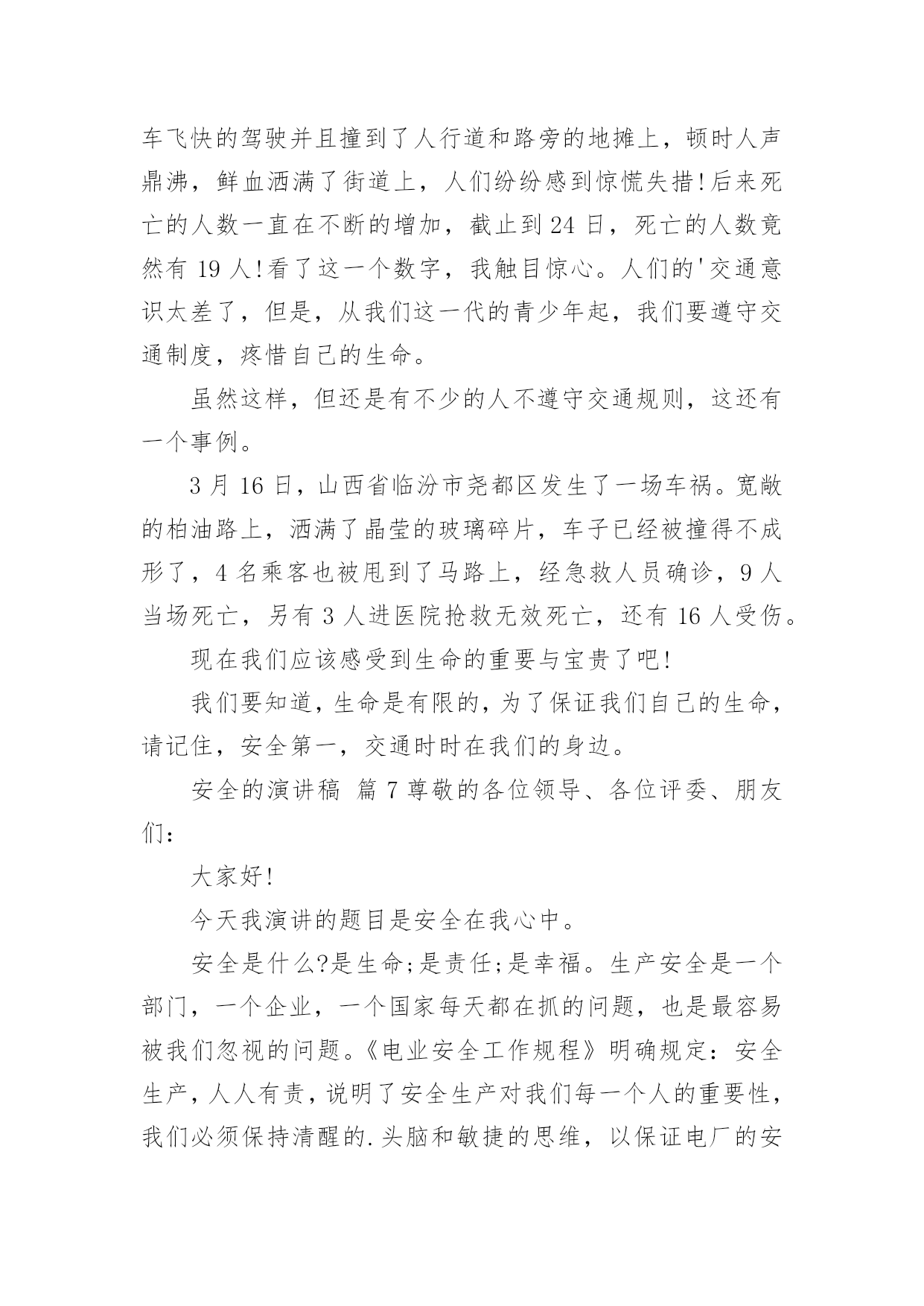 车飞快的驾驶并且撞到了人行道和路旁的地摊上，顿时人声鼎沸，鲜血洒满了街道上，人们纷纷感到惊慌失措!后来死亡的人数一直在不断的增加，截止到 24 日，死亡的人数竟然有 19 人!看了这一个数字，我触目惊心。人们的'交通意识太差了，但是，从我们这一代的青少年起，我们要遵守交通制度，疼惜自己的生命。

虽然这样，但还是有不少的人不遵守交通规则，这还有一个事例。

3 月 16 日，山西省临汾市尧都区发生了一场车祸。宽敞的柏油路上，洒满了晶莹的玻璃碎片，车子已经被撞得不成形了，4 名乘客也被甩到了马路上，经急救人员确诊，9 人当场死亡，另有 3 人进医院抢救无效死亡，还有 16 人受伤。

现在我们应该感受到生命的重要与宝贵了吧!

我们要知道，生命是有限的，为了保证我们自己的生命，请记住，安全第一，交通时时在我们的身边。

安全的演讲稿 篇 7 尊敬的各位领导、各位评委、朋友们:

大家好!

今天我演讲的题目是安全在我心中。

安全是什么?是生命;是责任;是幸福。生产安全是一个部门，一个企业，一个国家每天都在抓的问题，也是最容易被我们忽视的问题。《电业安全工作规程》明确规定：安全生产，人人有责，说明了安全生产对我们每一个人的重要性，我们必须保持清醒的.头脑和敏捷的思维，以保证电厂的安